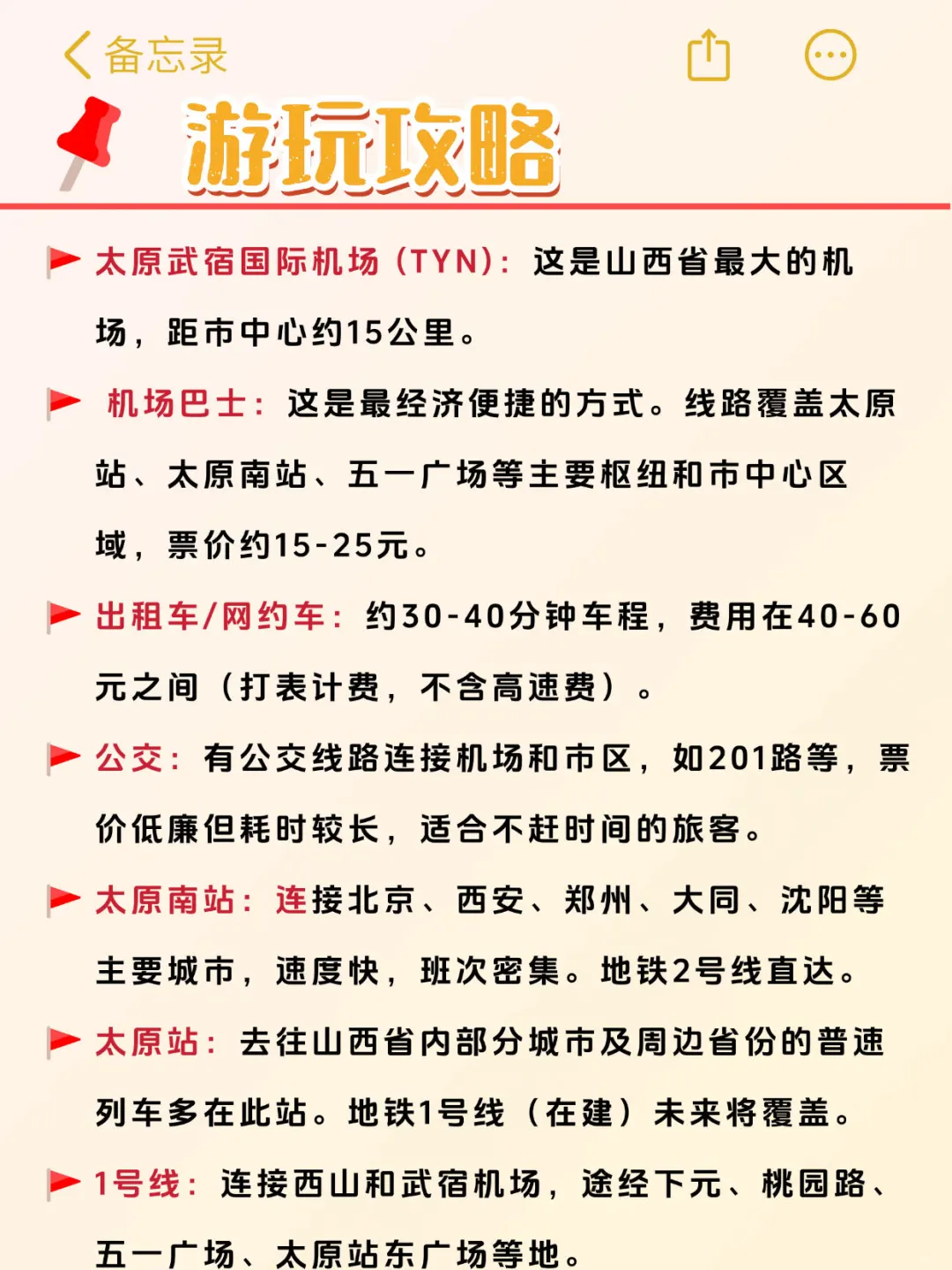 备忘录

游玩攻略

太原武宿国际机场（TYN）：这是山西省最大的机场，距市中心约15公里。

机场巴士：这是最经济便捷的方式。线路覆盖太原站、太原南站、五一广场等主要枢纽和市中心区域，票价约15-25元。

出租车/网约车：约30-40分钟车程，费用在40-60元之间（打表计费，不含高速费）。

公交：有公交线路连接机场和市区，如201路等，票价低廉但耗时较长，适合不赶时间的旅客。

太原南站：连接北京、西安、郑州、大同、沈阳等主要城市，速度快，班次密集。地铁2号线直达。

太原站：去往山西省内部分城市及周边省份的普速列车多在此站。地铁1号线（在建）未来将覆盖。

1号线：连接西山和武宿机场，途经下元、桃园路、五一广场、太原站东广场等地。